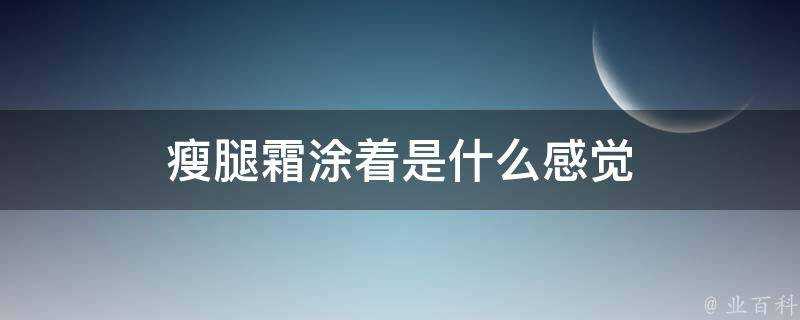 瘦腿霜涂着是什么感觉

@ 业百科